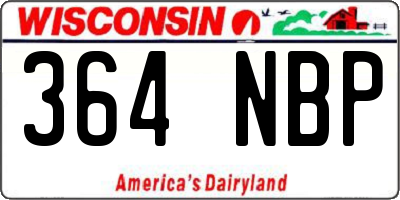 WISCONSIN

364 NBP

America's Dairyland